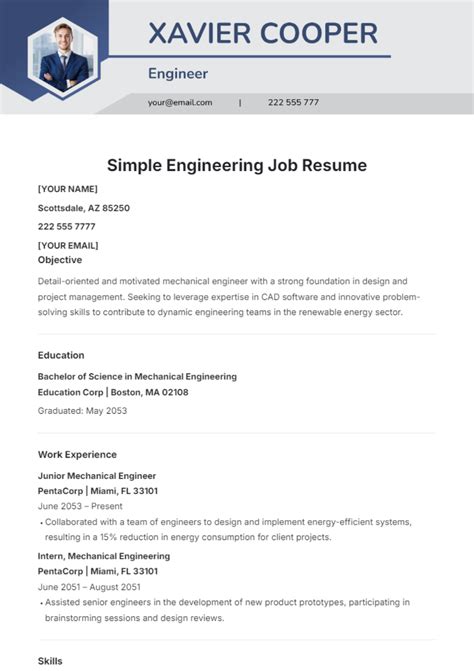 XAVIER COOPER

Engineer

your@email.com | 222 555 777

Simple Engineering Job Resume

[YOUR NAME]

Scottsdale, AZ 85250

222 555 7777

[YOUR EMAIL]

Objective

Detail-oriented and motivated mechanical engineer with a strong foundation in design and project management. Seeking to leverage expertise in CAD software and innovative problem-solving skills to contribute to dynamic engineering teams in the renewable energy sector.

Education

Bachelor of Science in Mechanical Engineering
Education Corp | Boston, MA 02108

Graduated: May 2053

Work Experience

Junior Mechanical Engineer
PentaCorp | Miami, FL 33101
June 2053 – Present

• Collaborated with a team of engineers to design and implement energy-efficient systems, resulting in a 15% reduction in energy consumption for client projects.

Intern, Mechanical Engineering
PentaCorp | Miami, FL 33101
June 2051 – August 2051

• Assisted senior engineers in the development of new product prototypes, participating in brainstorming sessions and design reviews.

Skills